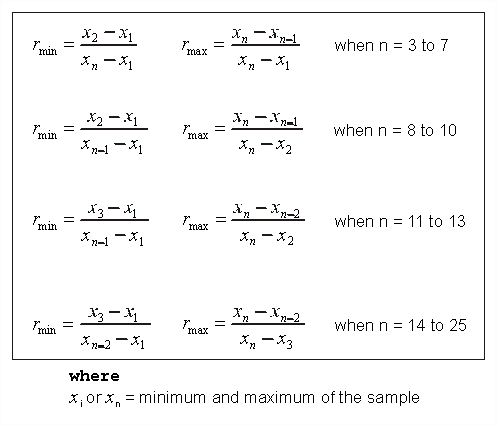 $r_{\min} = \frac{x_2 - x_1}{x_n - x_1}$ $r_{\max} = \frac{x_n - x_{n-1}}{x_n - x_1}$ when n = 3 to 7

$r_{\min} = \frac{x_2 - x_1}{x_{n-1} - x_1}$ $r_{\max} = \frac{x_n - x_{n-1}}{x_n - x_2}$ when n = 8 to 10

$r_{\min} = \frac{x_3 - x_1}{x_{n-1} - x_1}$ $r_{\max} = \frac{x_n - x_{n-2}}{x_n - x_2}$ when n = 11 to 13

$r_{\min} = \frac{x_3 - x_1}{x_{n-2} - x_1}$ $r_{\max} = \frac{x_n - x_{n-2}}{x_n - x_3}$ when n = 14 to 25

where
$x_i$ or $x_n$ = minimum and maximum of the sample